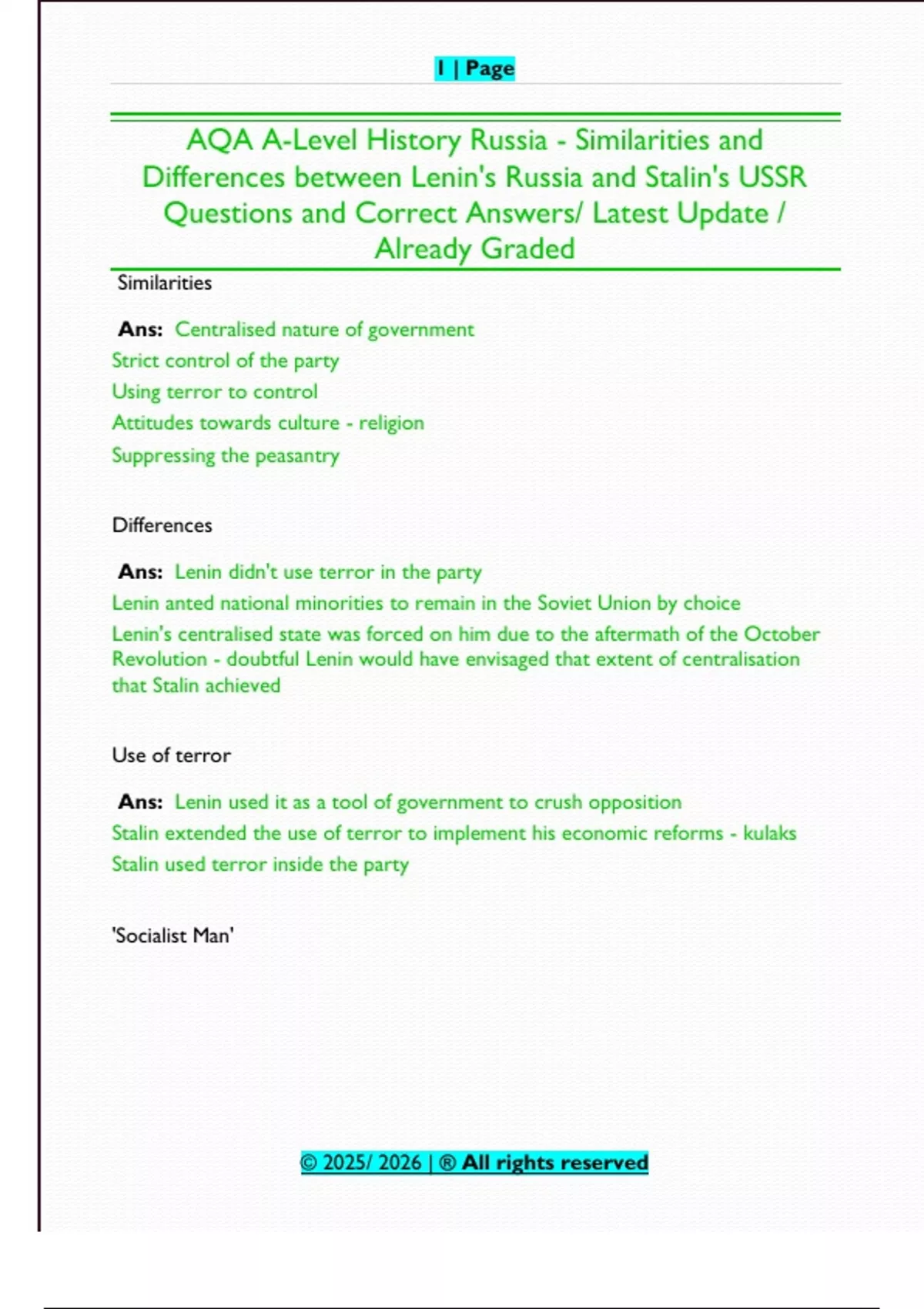 1 | Page

AQA A-Level History Russia - Similarities and Differences between Lenin's Russia and Stalin's USSR Questions and Correct Answers/ Latest Update / Already Graded

Similarities

Ans: Centralised nature of government
Strict control of the party
Using terror to control
Attitudes towards culture - religion
Suppressing the peasantry

Differences

Ans: Lenin didn't use terror in the party
Lenin anted national minorities to remain in the Soviet Union by choice
Lenin's centralised state was forced on him due to the aftermath of the October Revolution - doubtful Lenin would have envisaged that extent of centralisation that Stalin achieved

Use of terror

Ans: Lenin used it as a tool of government to crush opposition
Stalin extended the use of terror to implement his economic reforms - kulaks
Stalin used terror inside the party

'Socialist Man'

© 2025/ 2026 | ® All rights reserved